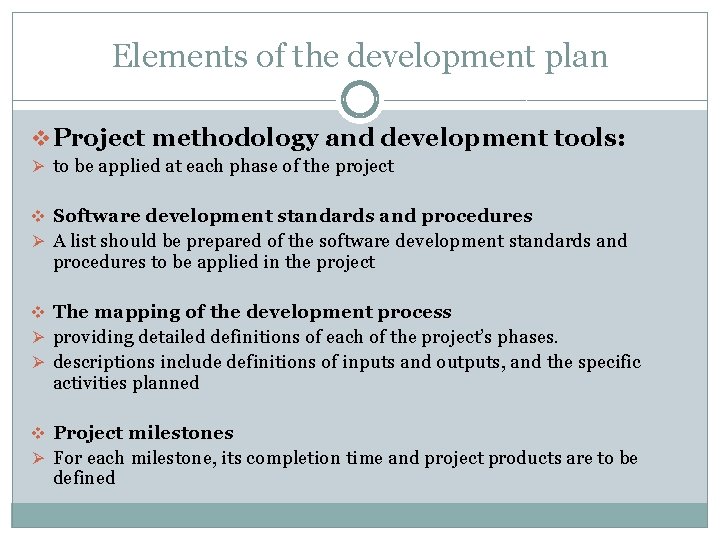 Elements of the development plan

❖ Project methodology and development tools:
➢ to be applied at each phase of the project

❖ Software development standards and procedures
➢ A list should be prepared of the software development standards and procedures to be applied in the project

❖ The mapping of the development process
➢ providing detailed definitions of each of the project's phases.
➢ descriptions include definitions of inputs and outputs, and the specific activities planned

❖ Project milestones
➢ For each milestone, its completion time and project products are to be defined